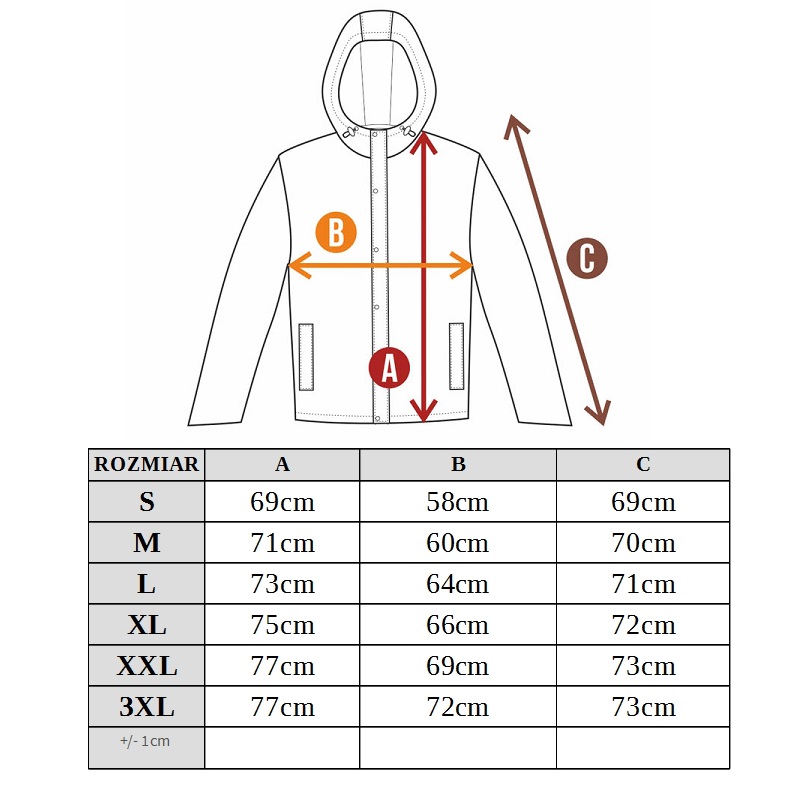 B

C

A

| ROZMIAR | A | B | C |
|---|---|---|---|
| S | 69cm | 58cm | 69cm |
| M | 71cm | 60cm | 70cm |
| L | 73cm | 64cm | 71cm |
| XL | 75cm | 66cm | 72cm |
| XXL | 77cm | 69cm | 73cm |
| 3XL | 77cm | 72cm | 73cm |
| +/- 1cm | | | |